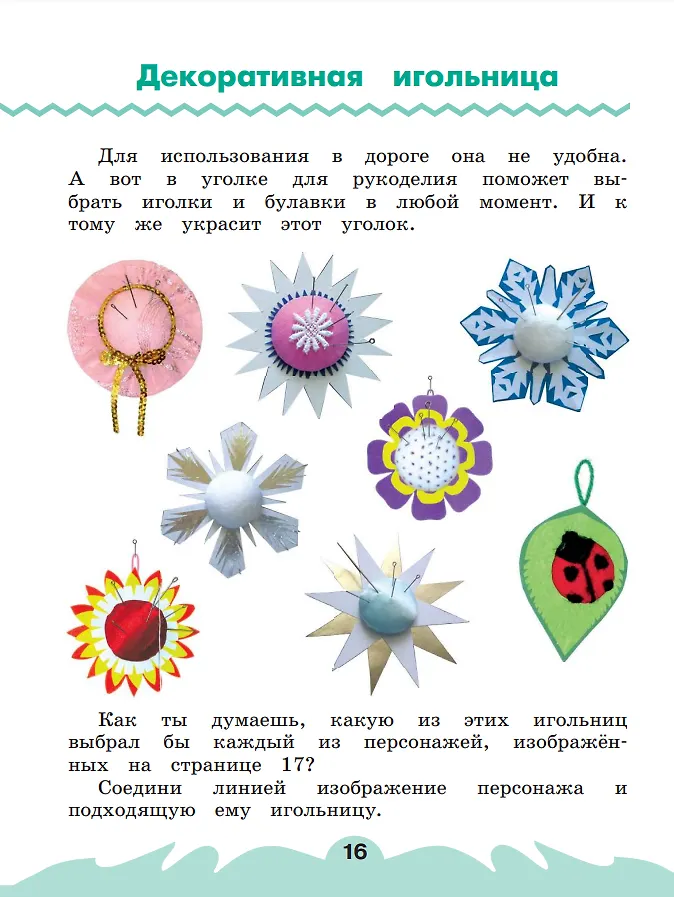 Декоративная игольница

Для использования в дороге она не удобна. А вот в уголке для рукоделия поможет выбрать иголки и булавки в любой момент. И к тому же украсит этот уголок.

Как ты думаешь, какую из этих игольниц выбрал бы каждый из персонажей, изображённых на странице 17?

Соедини линией изображение персонажа и подходящую ему игольницу.

16